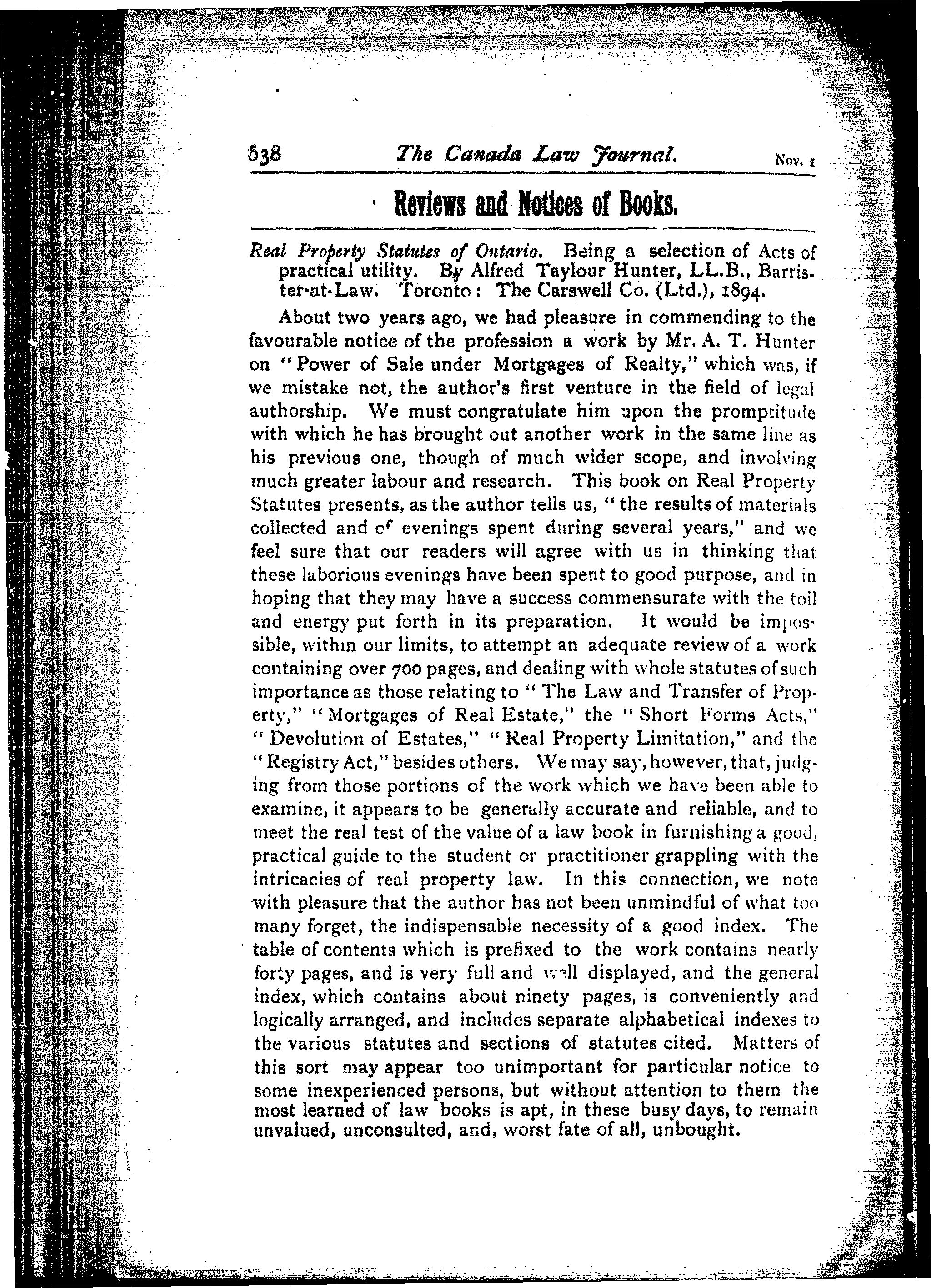 638 The Canada Law Journal. Nov. 1

Reviews and Notices of Books.

Real Property Statutes of Ontario. Being a selection of Acts of practical utility. By Alfred Taylour Hunter, LL.B., Barrister-at-Law. Toronto: The Carswell Co. (Ltd.), 1894.

About two years ago, we had pleasure in commending to the favourable notice of the profession a work by Mr. A. T. Hunter on "Power of Sale under Mortgages of Realty," which was, if we mistake not, the author's first venture in the field of legal authorship. We must congratulate him upon the promptitude with which he has brought out another work in the same line as his previous one, though of much wider scope, and involving much greater labour and research. This book on Real Property Statutes presents, as the author tells us, "the results of materials collected and of evenings spent during several years," and we feel sure that our readers will agree with us in thinking that these laborious evenings have been spent to good purpose, and in hoping that they may have a success commensurate with the toil and energy put forth in its preparation. It would be impossible, within our limits, to attempt an adequate review of a work containing over 700 pages, and dealing with whole statutes of such importance as those relating to "The Law and Transfer of Property," "Mortgages of Real Estate," the "Short Forms Acts," "Devolution of Estates," "Real Property Limitation," and the "Registry Act," besides others. We may say, however, that, judging from those portions of the work which we have been able to examine, it appears to be generally accurate and reliable, and to meet the real test of the value of a law book in furnishing a good, practical guide to the student or practitioner grappling with the intricacies of real property law. In this connection, we note with pleasure that the author has not been unmindful of what too many forget, the indispensable necessity of a good index. The table of contents which is prefixed to the work contains nearly forty pages, and is very full and well displayed, and the general index, which contains about ninety pages, is conveniently and logically arranged, and includes separate alphabetical indexes to the various statutes and sections of statutes cited. Matters of this sort may appear too unimportant for particular notice to some inexperienced persons, but without attention to them the most learned of law books is apt, in these busy days, to remain unvalued, unconsulted, and, worst fate of all, unbought.